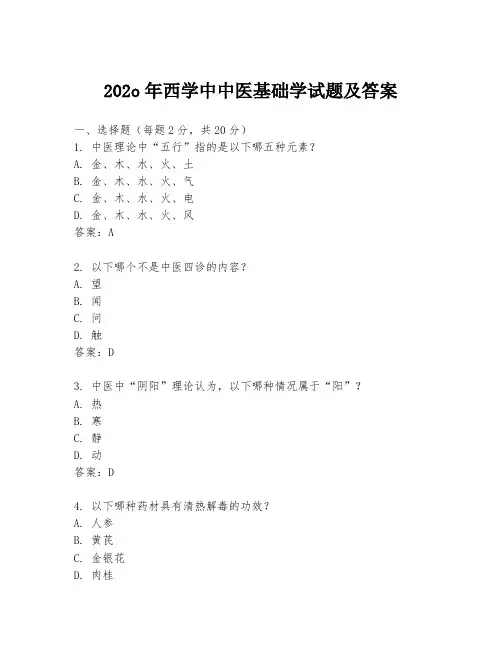 202o 年西学中中医基础学试题及答案

一、选择题（每题 2 分，共 20 分）
1. 中医理论中“五行”指的是以下哪五种元素？
A. 金、木、水、火、土
B. 金、木、水、火、气
C. 金、木、水、火、电
D. 金、木、水、火、风
答案：A

2. 以下哪个不是中医四诊的内容？
A. 望
B. 闻
C. 问
D. 触
答案：D

3. 中医中“阴阳”理论认为，以下哪种情况属于“阳”？
A. 热
B. 寒
C. 静
D. 动
答案：D

4. 以下哪种药材具有清热解毒的功效？
A. 人参
B. 黄芪
C. 金银花
D. 肉桂